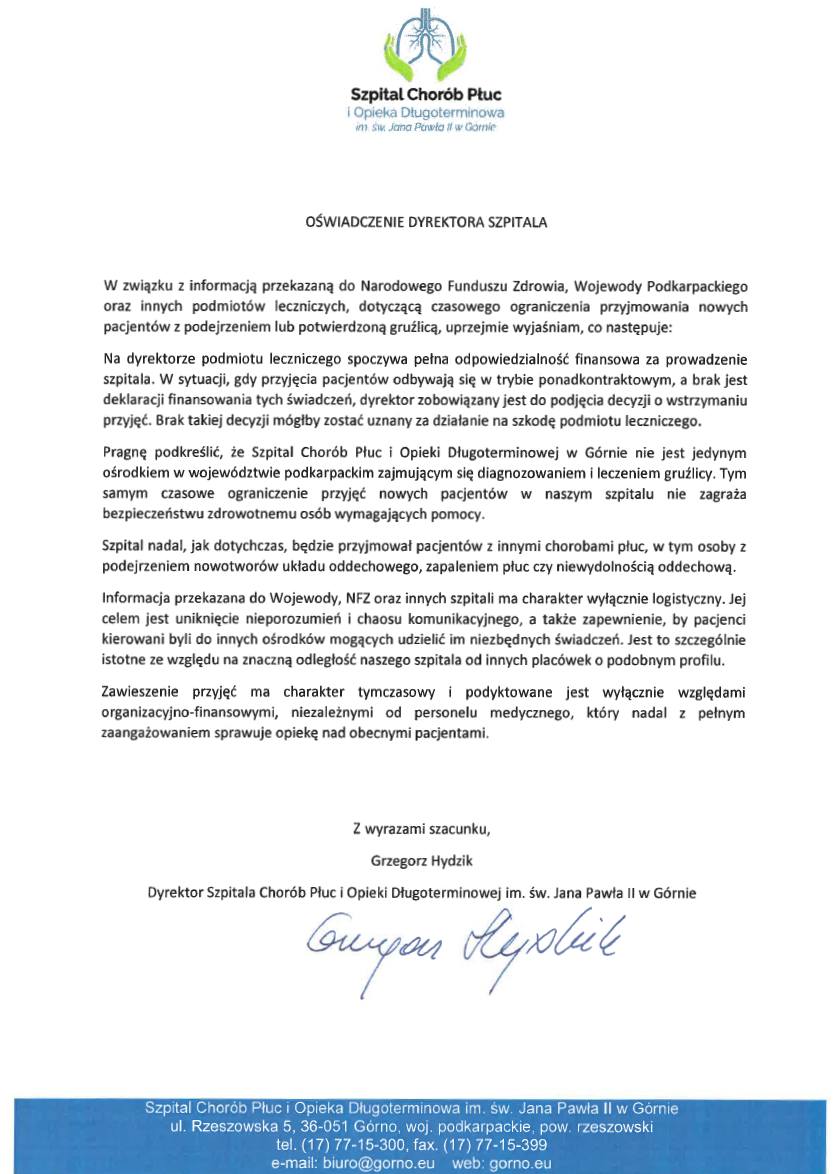 Szpital Chorób Płuc
i Opieka Długoterminowa
im. św. Jana Pawła II w Górnie

OŚWIADCZENIE DYREKTORA SZPITALA

W związku z informacją przekazaną do Narodowego Funduszu Zdrowia, Wojewody Podkarpackiego oraz innych podmiotów leczniczych, dotyczącą czasowego ograniczenia przyjmowania nowych pacjentów z podejrzeniem lub potwierdzoną gruźlicą, uprzejmie wyjaśniam, co następuje:

Na dyrektorze podmiotu leczniczego spoczywa pełna odpowiedzialność finansowa za prowadzenie szpitala. W sytuacji, gdy przyjęcia pacjentów odbywają się w trybie ponadkontraktowym, a brak jest deklaracji finansowania tych świadczeń, dyrektor zobowiązany jest do podjęcia decyzji o wstrzymaniu przyjęć. Brak takiej decyzji mógłby zostać uznany za działanie na szkodę podmiotu leczniczego.

Pragnę podkreślić, że Szpital Chorób Płuc i Opieki Długoterminowej w Górnie nie jest jedynym ośrodkiem w województwie podkarpackim zajmującym się diagnozowaniem i leczeniem gruźlicy. Tym samym czasowe ograniczenie przyjęć nowych pacjentów w naszym szpitalu nie zagraża bezpieczeństwu zdrowotnemu osób wymagających pomocy.

Szpital nadal, jak dotychczas, będzie przyjmował pacjentów z innymi chorobami płuc, w tym osoby z podejrzeniem nowotworów układu oddechowego, zapaleniem płuc czy niewydolnością oddechową.

Informacja przekazana do Wojewody, NFZ oraz innych szpitali ma charakter wyłącznie logistyczny. Jej celem jest uniknięcie nieporozumień i chaosu komunikacyjnego, a także zapewnienie, by pacjenci kierowani byli do innych ośrodków mogących udzielić im niezbędnych świadczeń. Jest to szczególnie istotne ze względu na znaczną odległość naszego szpitala od innych placówek o podobnym profilu.

Zawieszenie przyjęć ma charakter tymczasowy i podyktowane jest wyłącznie względami organizacyjno-finansowymi, niezależnymi od personelu medycznego, który nadal z pełnym zaangażowaniem sprawuje opiekę nad obecnymi pacjentami.

Z wyrazami szacunku,

Grzegorz Hydzik

Dyrektor Szpitala Chorób Płuc i Opieki Długoterminowej im. św. Jana Pawła II w Górnie

Grzegorz Hydzik

Szpital Chorób Płuc i Opieka Długoterminowa im. św. Jana Pawła II w Górnie
ul. Rzeszowska 5, 36-051 Górno, woj. podkarpackie, pow. rzeszowski
tel. (17) 77-15-300, fax. (17) 77-15-399
e-mail: biuro@gorno.eu web: gorno.eu